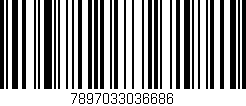 7897033036686